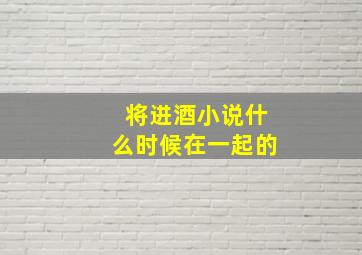 将进酒小说什么时候在一起的